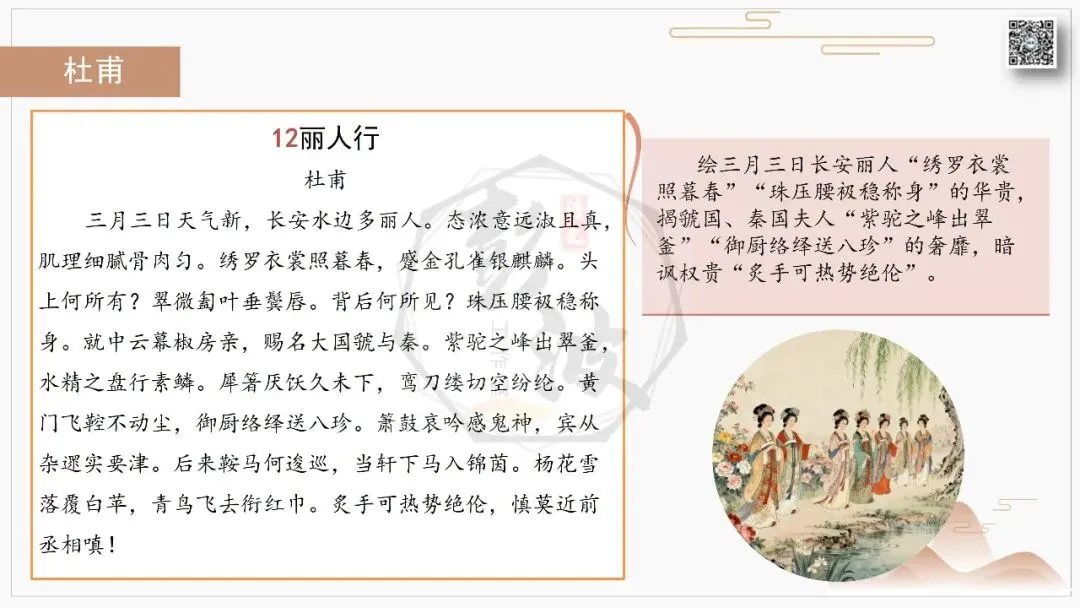 杜甫

12丽人行

杜甫

三月三日天气新，长安水边多丽人。态浓意远淑且真，肌理细腻骨肉匀。绣罗衣裳照暮春，蹙金孔雀银麒麟。头上何所有？翠微㔩叶垂鬓唇。背后何所见？珠压腰衱稳称身。就中云幕椒房亲，赐名大国虢与秦。紫驼之峰出翠釜，水精之盘行素鳞。犀箸厌饫久未下，鸾刀缕切空纷纶。黄门飞鞚不动尘，御厨络绎送八珍。箫鼓哀吟感鬼神，宾从杂遝实要津。后来鞍马何逡巡，当轩下马入锦茵。杨花雪落覆白苹，青鸟飞去衔红巾。炙手可热势绝伦，慎莫近前丞相嗔！

绘三月三日长安丽人“绣罗衣裳照暮春”“珠压腰衱稳称身”的华贵，揭虢国、秦国夫人“紫驼之峰出翠釜”“御厨络绎送八珍”的奢靡，暗讽权贵“炙手可热势绝伦”。